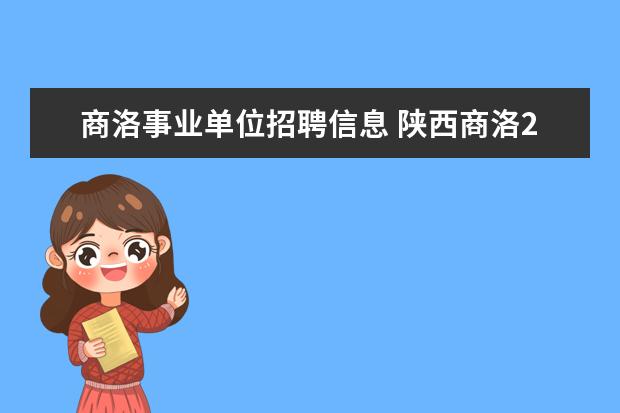 商洛事业单位招聘信息 陕西商洛2